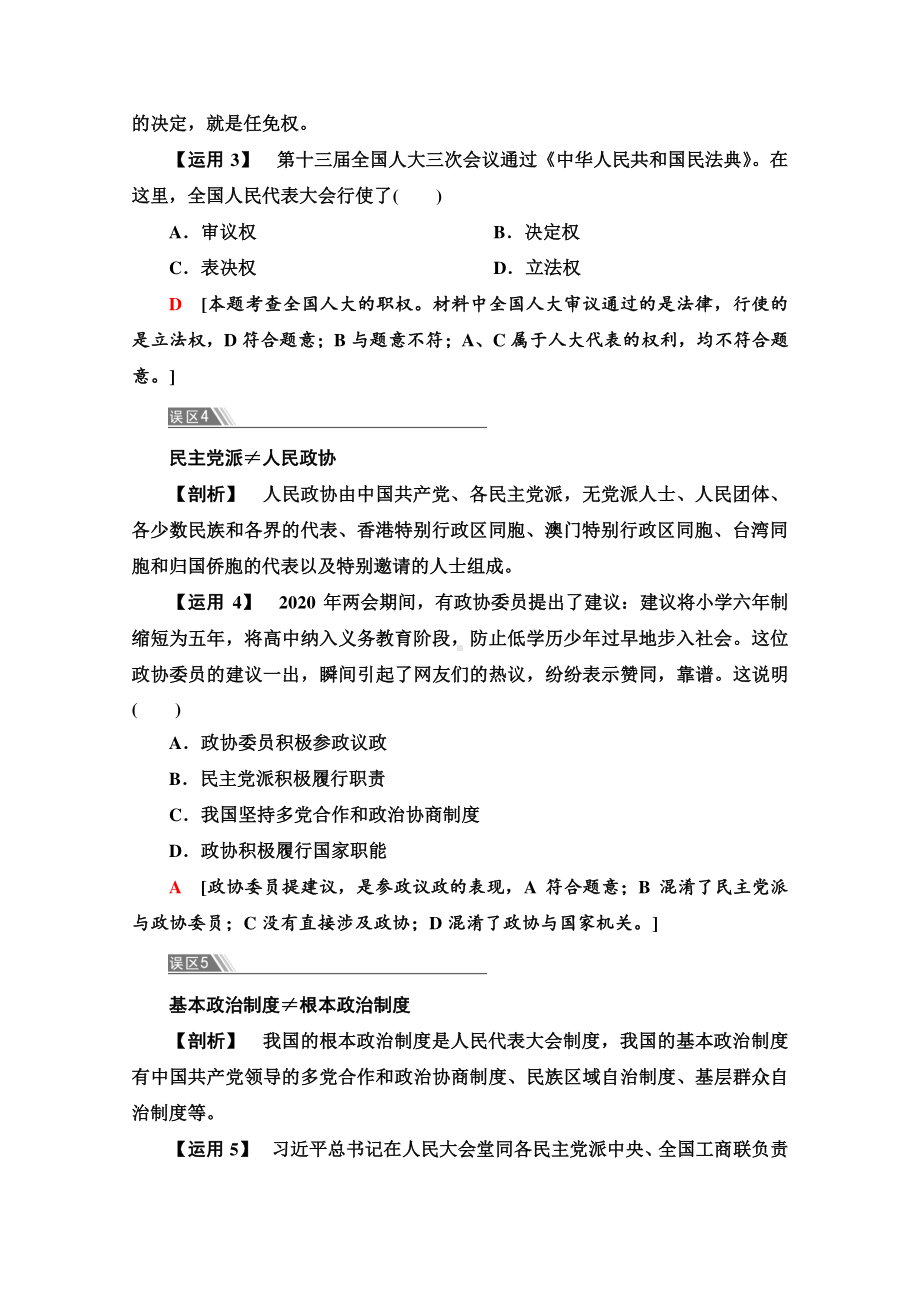 的决定，就是任免权。

【运用 3】 第十三届全国人大三次会议通过《中华人民共和国民法典》。在这里，全国人民代表大会行使了(　　)

A．审议权　　B．决定权

C．表决权　　D．立法权

D [本题考查全国人大的职权。材料中全国人大审议通过的是法律，行使的是立法权，D 符合题意；B 与题意不符；A、C 属于人大代表的权利，均不符合题意。]

误区4

民主党派≠人民政协

【剖析】 人民政协由中国共产党、各民主党派，无党派人士、人民团体、各少数民族和各界的代表、香港特别行政区同胞、澳门特别行政区同胞、台湾同胞和归国侨胞的代表以及特别邀请的人士组成。

【运用 4】 2020 年两会期间，有政协委员提出了建议：建议将小学六年制缩短为五年，将高中纳入义务教育阶段，防止低学历少年过早地步入社会。这位政协委员的建议一出，瞬间引起了网友们的热议，纷纷表示赞同，靠谱。这说明(　　)

A．政协委员积极参政议政

B．民主党派积极履行职责

C．我国坚持多党合作和政治协商制度

D．政协积极履行国家职能

A [政协委员提建议，是参政议政的表现，A 符合题意；B 混淆了民主党派与政协委员；C 没有直接涉及政协；D 混淆了政协与国家机关。]

误区5

基本政治制度≠根本政治制度

【剖析】 我国的根本政治制度是人民代表大会制度，我国的基本政治制度有中国共产党领导的多党合作和政治协商制度、民族区域自治制度、基层群众自治制度等。

【运用 5】 习近平总书记在人民大会堂同各民主党派中央、全国工商联负责